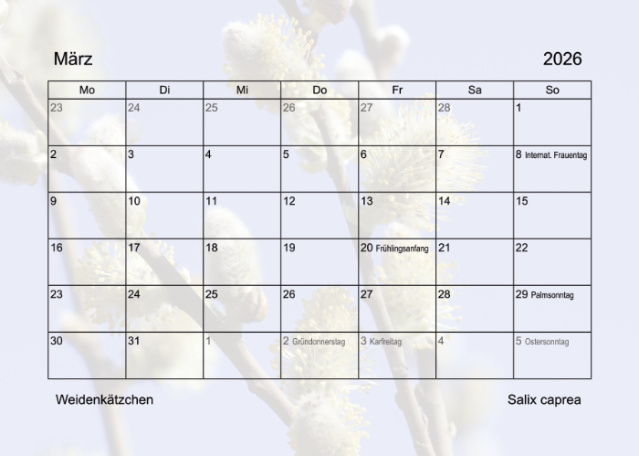 März 2026

| Mo | Di | Mi | Do | Fr | Sa | So |
|---|---|---|---|---|---|---|
| 23 | 24 | 25 | 26 | 27 | 28 | 1 |
| 2 | 3 | 4 | 5 | 6 | 7 | 8 Internat. Frauentag |
| 9 | 10 | 11 | 12 | 13 | 14 | 15 |
| 16 | 17 | 18 | 19 | 20 Frühlingsanfang | 21 | 22 |
| 23 | 24 | 25 | 26 | 27 | 28 | 29 Palmsonntag |
| 30 | 31 | 1 | 2 Gründonnerstag | 3 Karfreitag | 4 | 5 Ostersonntag |

Weidenkätzchen

Salix caprea